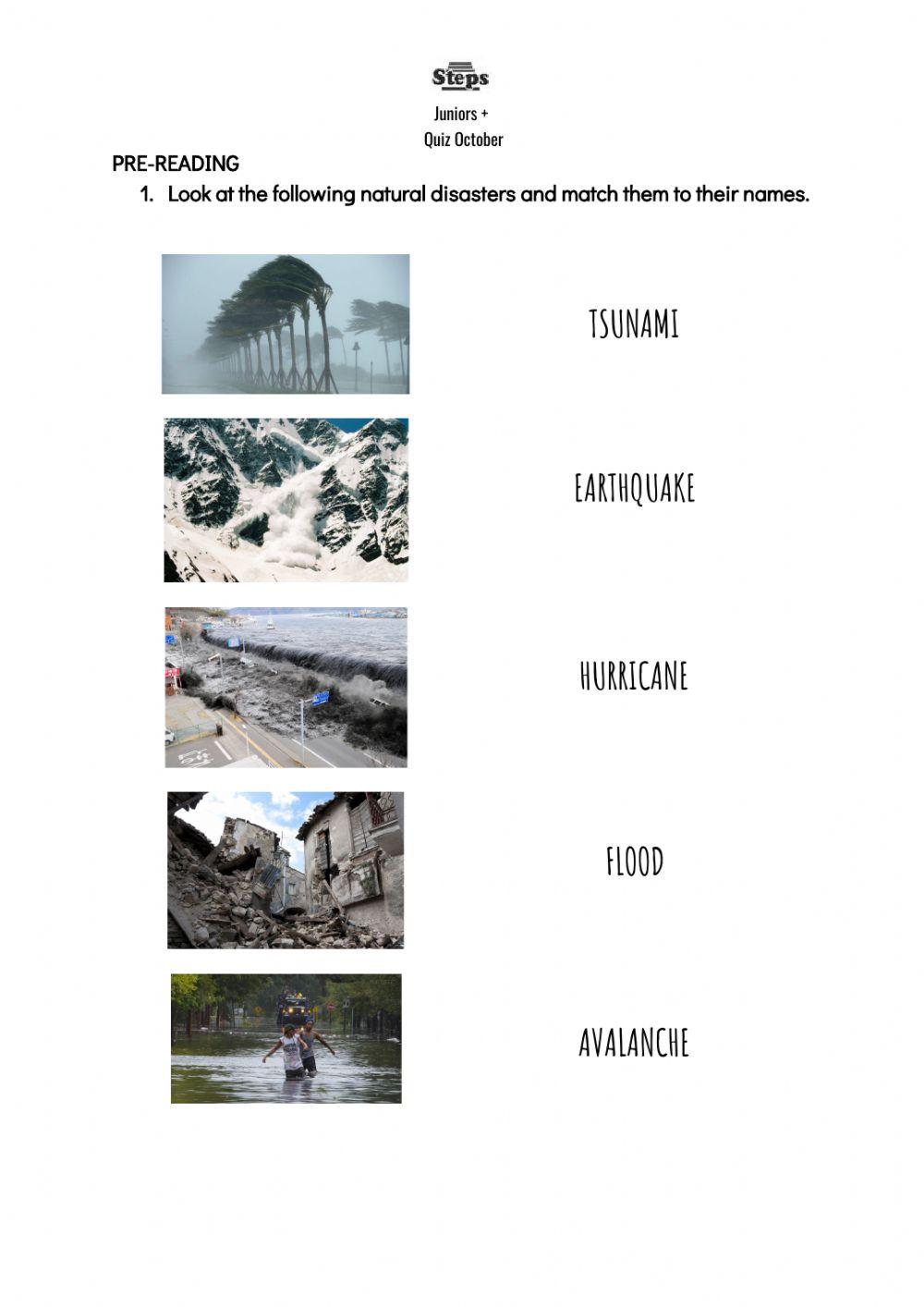 Steps

Juniors +
Quiz October

PRE-READING

1. Look at the following natural disasters and match them to their names.

TSUNAMI

EARTHQUAKE

HURRICANE

FLOOD

AVALANCHE